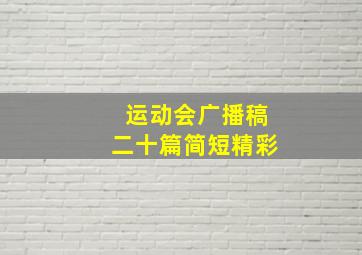 运动会广播稿
二十篇简短精彩